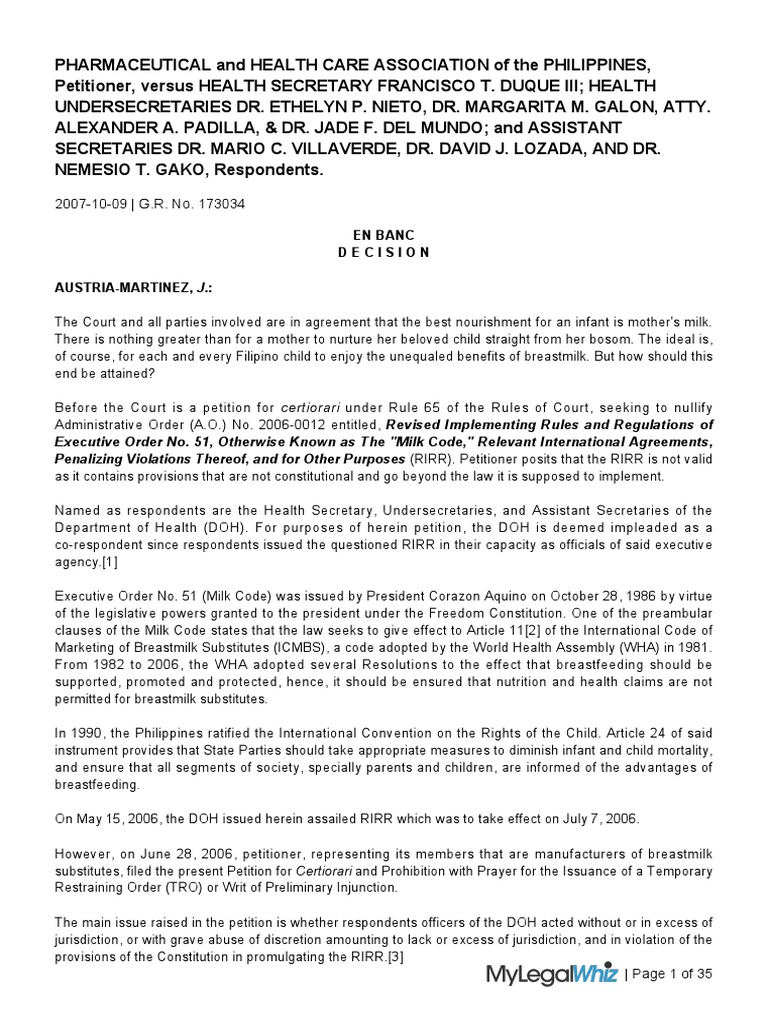 PHARMACEUTICAL and HEALTH CARE ASSOCIATION of the PHILIPPINES, Petitioner, versus HEALTH SECRETARY FRANCISCO T. DUQUE III; HEALTH UNDERSECRETARIES DR. ETHELYN P. NIETO, DR. MARGARITA M. GALON, ATTY. ALEXANDER A. PADILLA, & DR. JADE F. DEL MUNDO; and ASSISTANT SECRETARIES DR. MARIO C. VILLAVERDE, DR. DAVID J. LOZADA, AND DR. NEMESIO T. GAKO, Respondents.

2007-10-09 | G.R. No. 173034

EN BANC
D E C I S I O N

AUSTRIA-MARTINEZ, J.:

The Court and all parties involved are in agreement that the best nourishment for an infant is mother's milk. There is nothing greater than for a mother to nurture her beloved child straight from her bosom. The ideal is, of course, for each and every Filipino child to enjoy the unequaled benefits of breastmilk. But how should this end be attained?

Before the Court is a petition for certiorari under Rule 65 of the Rules of Court, seeking to nullify Administrative Order (A.O.) No. 2006-0012 entitled, Revised Implementing Rules and Regulations of Executive Order No. 51, Otherwise Known as The "Milk Code," Relevant International Agreements, Penalizing Violations Thereof, and for Other Purposes (RIRR). Petitioner posits that the RIRR is not valid as it contains provisions that are not constitutional and go beyond the law it is supposed to implement.

Named as respondents are the Health Secretary, Undersecretaries, and Assistant Secretaries of the Department of Health (DOH). For purposes of herein petition, the DOH is deemed impleaded as a co-respondent since respondents issued the questioned RIRR in their capacity as officials of said executive agency.[1]

Executive Order No. 51 (Milk Code) was issued by President Corazon Aquino on October 28, 1986 by virtue of the legislative powers granted to the president under the Freedom Constitution. One of the preambular clauses of the Milk Code states that the law seeks to give effect to Article 11[2] of the International Code of Marketing of Breastmilk Substitutes (ICMBS), a code adopted by the World Health Assembly (WHA) in 1981. From 1982 to 2006, the WHA adopted several Resolutions to the effect that breastfeeding should be supported, promoted and protected, hence, it should be ensured that nutrition and health claims are not permitted for breastmilk substitutes.

In 1990, the Philippines ratified the International Convention on the Rights of the Child. Article 24 of said instrument provides that State Parties should take appropriate measures to diminish infant and child mortality, and ensure that all segments of society, specially parents and children, are informed of the advantages of breastfeeding.

On May 15, 2006, the DOH issued herein assailed RIRR which was to take effect on July 7, 2006.

However, on June 28, 2006, petitioner, representing its members that are manufacturers of breastmilk substitutes, filed the present Petition for Certiorari and Prohibition with Prayer for the Issuance of a Temporary Restraining Order (TRO) or Writ of Preliminary Injunction.

The main issue raised in the petition is whether respondents officers of the DOH acted without or in excess of jurisdiction, or with grave abuse of discretion amounting to lack or excess of jurisdiction, and in violation of the provisions of the Constitution in promulgating the RIRR.[3]

MyLegalWhiz | Page 1 of 35